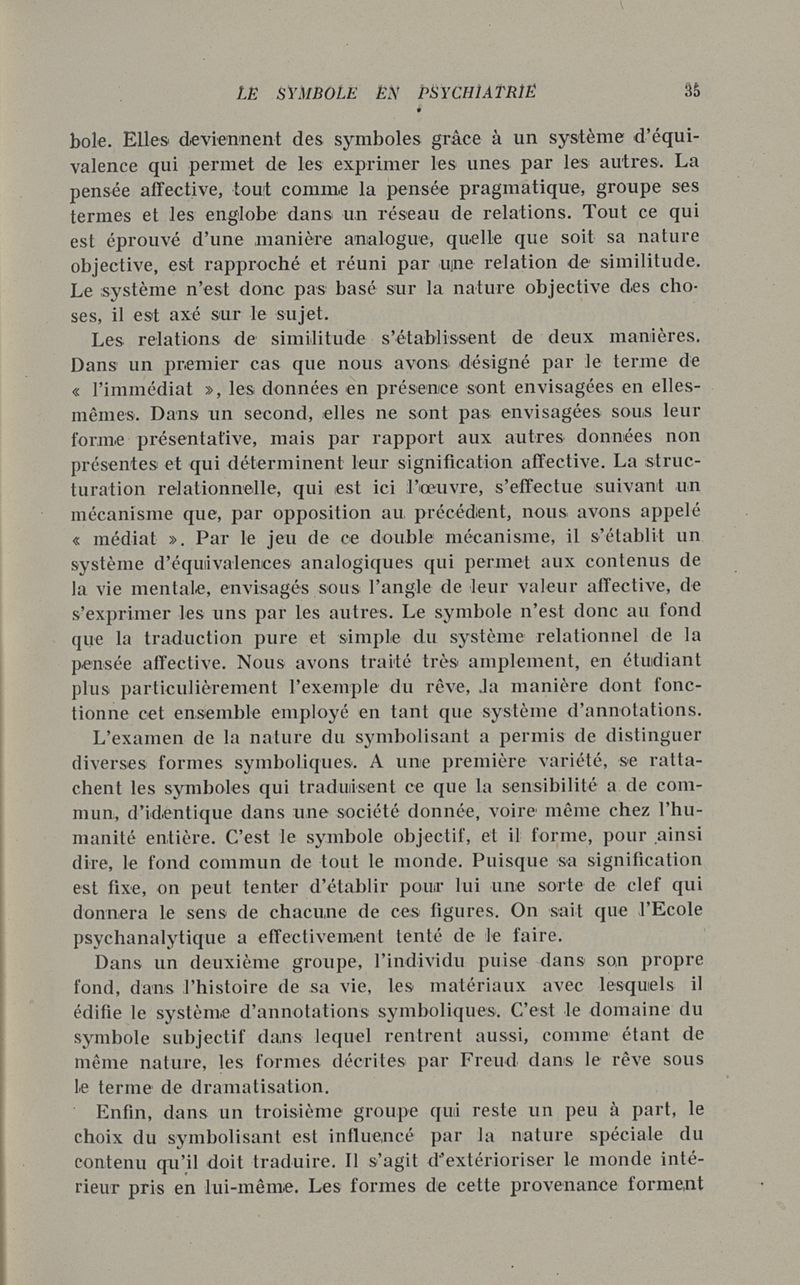 LE SYMBOLE EN PSYCHIATRIE 35

bole. Elles deviennent des symboles grâce à un système d'équivalence qui permet de les exprimer les unes par les autres. La pensée affective, tout comme la pensée pragmatique, groupe ses termes et les englobe dans un réseau de relations. Tout ce qui est éprouvé d'une manière analogue, quelle que soit sa nature objective, est rapproché et réuni par une relation de similitude. Le système n'est donc pas basé sur la nature objective des choses, il est axé sur le sujet.

Les relations de similitude s'établissent de deux manières. Dans un premier cas que nous avons désigné par le terme de « l'immédiat », les données en présence sont envisagées en elles-mêmes. Dans un second, elles ne sont pas envisagées sous leur forme présentative, mais par rapport aux autres données non présentes et qui déterminent leur signification affective. La structuration relationnelle, qui est ici l'œuvre, s'effectue suivant un mécanisme que, par opposition au précédent, nous avons appelé « médiat ». Par le jeu de ce double mécanisme, il s'établit un système d'équivalences analogiques qui permet aux contenus de la vie mentale, envisagés sous l'angle de leur valeur affective, de s'exprimer les uns par les autres. Le symbole n'est donc au fond que la traduction pure et simple du système relationnel de la pensée affective. Nous avons traité très amplement, en étudiant plus particulièrement l'exemple du rêve, la manière dont fonctionne cet ensemble employé en tant que système d'annotations.

L'examen de la nature du symbolisant a permis de distinguer diverses formes symboliques. A une première variété, se rattachent les symboles qui traduisent ce que la sensibilité a de commun, d'identique dans une société donnée, voire même chez l'humanité entière. C'est le symbole objectif, et il forme, pour ainsi dire, le fond commun de tout le monde. Puisque sa signification est fixe, on peut tenter d'établir pour lui une sorte de clef qui donnera le sens de chacune de ces figures. On sait que l'Ecole psychanalytique a effectivement tenté de le faire.

Dans un deuxième groupe, l'individu puise dans son propre fond, dans l'histoire de sa vie, les matériaux avec lesquels il édifie le système d'annotations symboliques. C'est le domaine du symbole subjectif dans lequel rentrent aussi, comme étant de même nature, les formes décrites par Freud dans le rêve sous le terme de dramatisation.

Enfin, dans un troisième groupe qui reste un peu à part, le choix du symbolisant est influencé par la nature spéciale du contenu qu'il doit traduire. Il s'agit d'extérioriser le monde intérieur pris en lui-même. Les formes de cette provenance forment